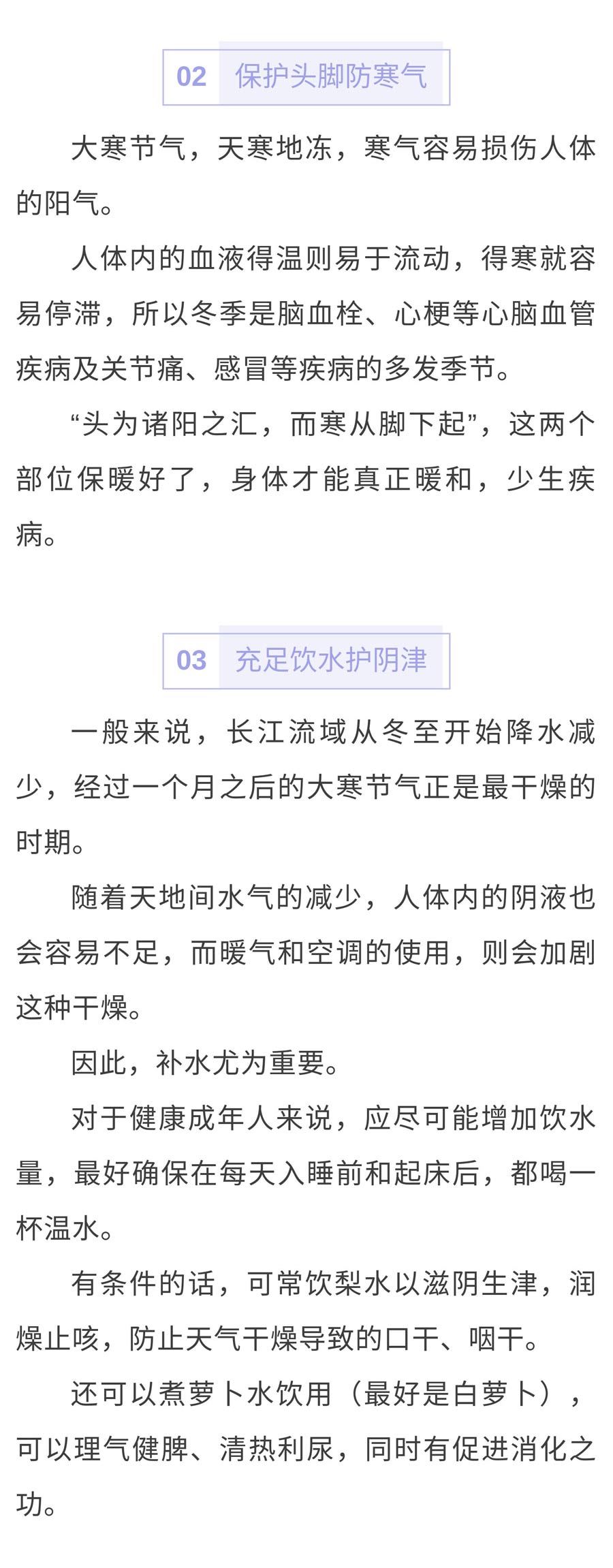 02 保护头脚防寒气

大寒节气，天寒地冻，寒气容易损伤人体的阳气。

人体内的血液得温则易于流动，得寒就容易停滞，所以冬季是脑血栓、心梗等心脑血管疾病及关节痛、感冒等疾病的多发季节。

“头为诸阳之汇，而寒从脚下起”，这两个部位保暖好了，身体才能真正暖和，少生疾病。

03 充足饮水护阴津

一般来说，长江流域从冬至开始降水减少，经过一个月之后的大寒节气正是最干燥的时期。

随着天地间水气的减少，人体内的阴液也会容易不足，而暖气和空调的使用，则会加剧这种干燥。

因此，补水尤为重要。

对于健康成年人来说，应尽可能增加饮水量，最好确保在每天入睡前和起床后，都喝一杯温水。

有条件的话，可常饮梨水以滋阴生津，润燥止咳，防止天气干燥导致的口干、咽干。

还可以煮萝卜水饮用（最好是白萝卜），可以理气健脾、清热利尿，同时有促进消化之功。